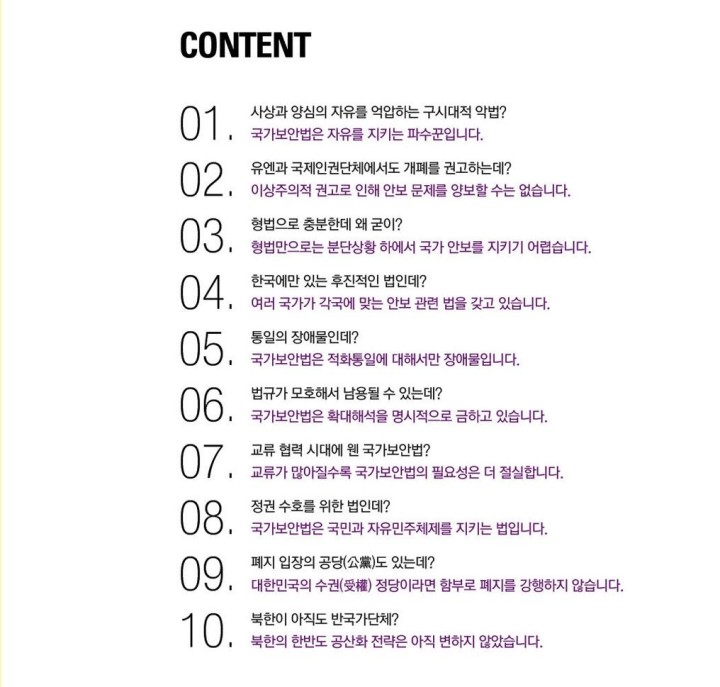 CONTENT

01. 사상과 양심의 자유를 억압하는 구시대적 악법?
국가보안법은 자유를 지키는 파수꾼입니다.

02. 유엔과 국제인권단체에서도 개폐를 권고하는데?
이상주의적 권고로 인해 안보 문제를 양보할 수는 없습니다.

03. 형법으로 충분한데 왜 굳이?
형법만으로는 분단상황 하에서 국가 안보를 지키기 어렵습니다.

04. 한국에만 있는 후진적인 법인데?
여러 국가가 각국에 맞는 안보 관련 법을 갖고 있습니다.

05. 통일의 장애물인데?
국가보안법은 적화통일에 대해서만 장애물입니다.

06. 법규가 모호해서 남용될 수 있는데?
국가보안법은 확대해석을 명시적으로 금하고 있습니다.

07. 교류 협력 시대에 웬 국가보안법?
교류가 많아질수록 국가보안법의 필요성은 더 절실합니다.

08. 정권 수호를 위한 법인데?
국가보안법은 국민과 자유민주체제를 지키는 법입니다.

09. 폐지 입장의 공당(公黨)도 있는데?
대한민국의 수권(受權) 정당이라면 함부로 폐지를 강행하지 않습니다.

10. 북한이 아직도 반국가단체?
북한의 한반도 공산화 전략은 아직 변하지 않았습니다.